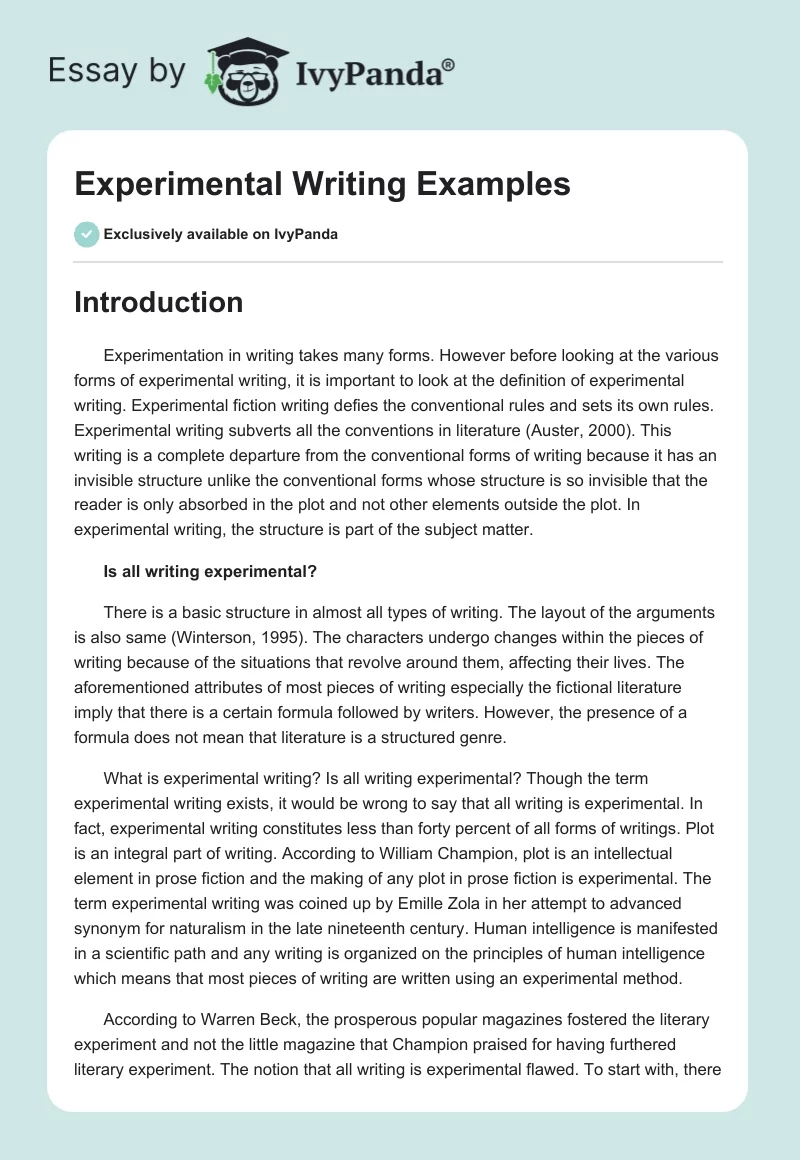 Essay by IvyPanda®

Experimental Writing Examples

Exclusively available on IvyPanda

Introduction

Experimentation in writing takes many forms. However before looking at the various forms of experimental writing, it is important to look at the definition of experimental writing. Experimental fiction writing defies the conventional rules and sets its own rules. Experimental writing subverts all the conventions in literature (Auster, 2000). This writing is a complete departure from the conventional forms of writing because it has an invisible structure unlike the conventional forms whose structure is so invisible that the reader is only absorbed in the plot and not other elements outside the plot. In experimental writing, the structure is part of the subject matter.

Is all writing experimental?

There is a basic structure in almost all types of writing. The layout of the arguments is also same (Winterson, 1995). The characters undergo changes within the pieces of writing because of the situations that revolve around them, affecting their lives. The aforementioned attributes of most pieces of writing especially the fictional literature imply that there is a certain formula followed by writers. However, the presence of a formula does not mean that literature is a structured genre.

What is experimental writing? Is all writing experimental? Though the term experimental writing exists, it would be wrong to say that all writing is experimental. In fact, experimental writing constitutes less than forty percent of all forms of writings. Plot is an integral part of writing. According to William Champion, plot is an intellectual element in prose fiction and the making of any plot in prose fiction is experimental. The term experimental writing was coined up by Emille Zola in her attempt to advanced synonym for naturalism in the late nineteenth century. Human intelligence is manifested in a scientific path and any writing is organized on the principles of human intelligence which means that most pieces of writing are written using an experimental method.

According to Warren Beck, the prosperous popular magazines fostered the literary experiment and not the little magazine that Champion praised for having furthered literary experiment. The notion that all writing is experimental flawed. To start with, there